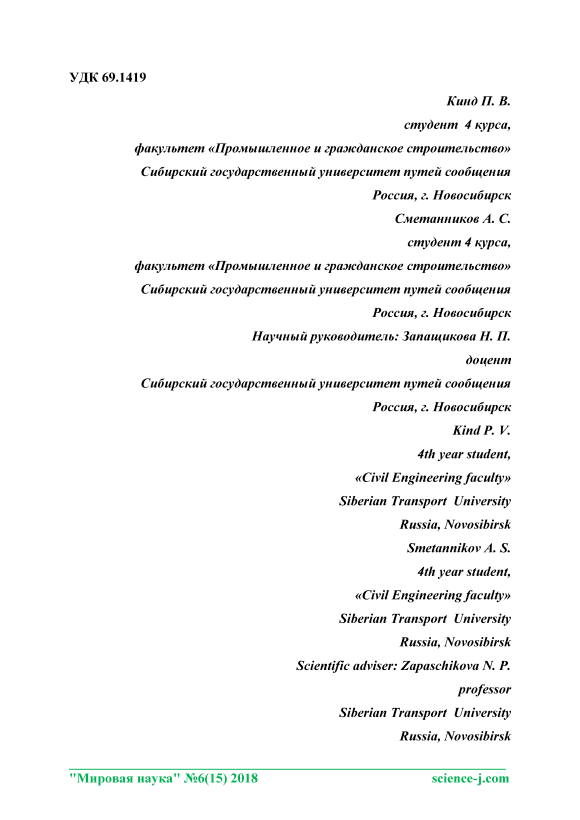 УДК 69.1419

Кинд П. В.
студент 4 курса,
факультет «Промышленное и гражданское строительство»
Сибирский государственный университет путей сообщения
Россия, г. Новосибирск
Сметанников А. С.
студент 4 курса,
факультет «Промышленное и гражданское строительство»
Сибирский государственный университет путей сообщения
Россия, г. Новосибирск
Научный руководитель: Запащикова Н. П.
доцент
Сибирский государственный университет путей сообщения
Россия, г. Новосибирск
Kind P. V.
4th year student,
«Civil Engineering faculty»
Siberian Transport University
Russia, Novosibirsk
Smetannikov A. S.
4th year student,
«Civil Engineering faculty»
Siberian Transport University
Russia, Novosibirsk
Scientific adviser: Zapaschikova N. P.
professor
Siberian Transport University
Russia, Novosibirsk

"Мировая наука" №6(15) 2018 science-j.com